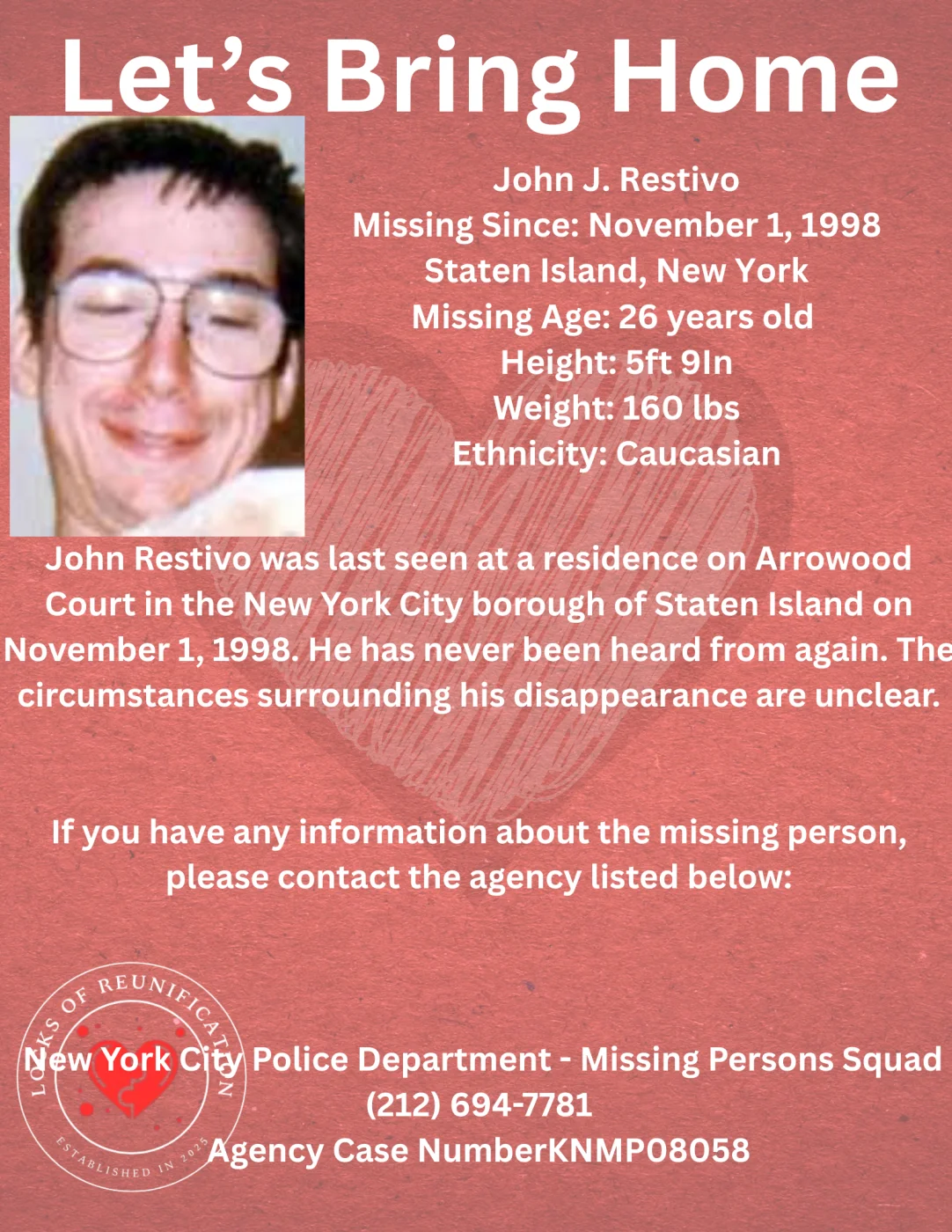 Let's Bring Home

John J. Restivo
Missing Since: November 1, 1998
Staten Island, New York
Missing Age: 26 years old
Height: 5ft 9In
Weight: 160 lbs
Ethnicity: Caucasian

John Restivo was last seen at a residence on Arrowood Court in the New York City borough of Staten Island on November 1, 1998. He has never been heard from again. The circumstances surrounding his disappearance are unclear.

If you have any information about the missing person, please contact the agency listed below:

LOOKS OF REUNIFICATION
ESTABLISHED IN 2025

New York City Police Department - Missing Persons Squad
(212) 694-7781
Agency Case NumberKNMP08058